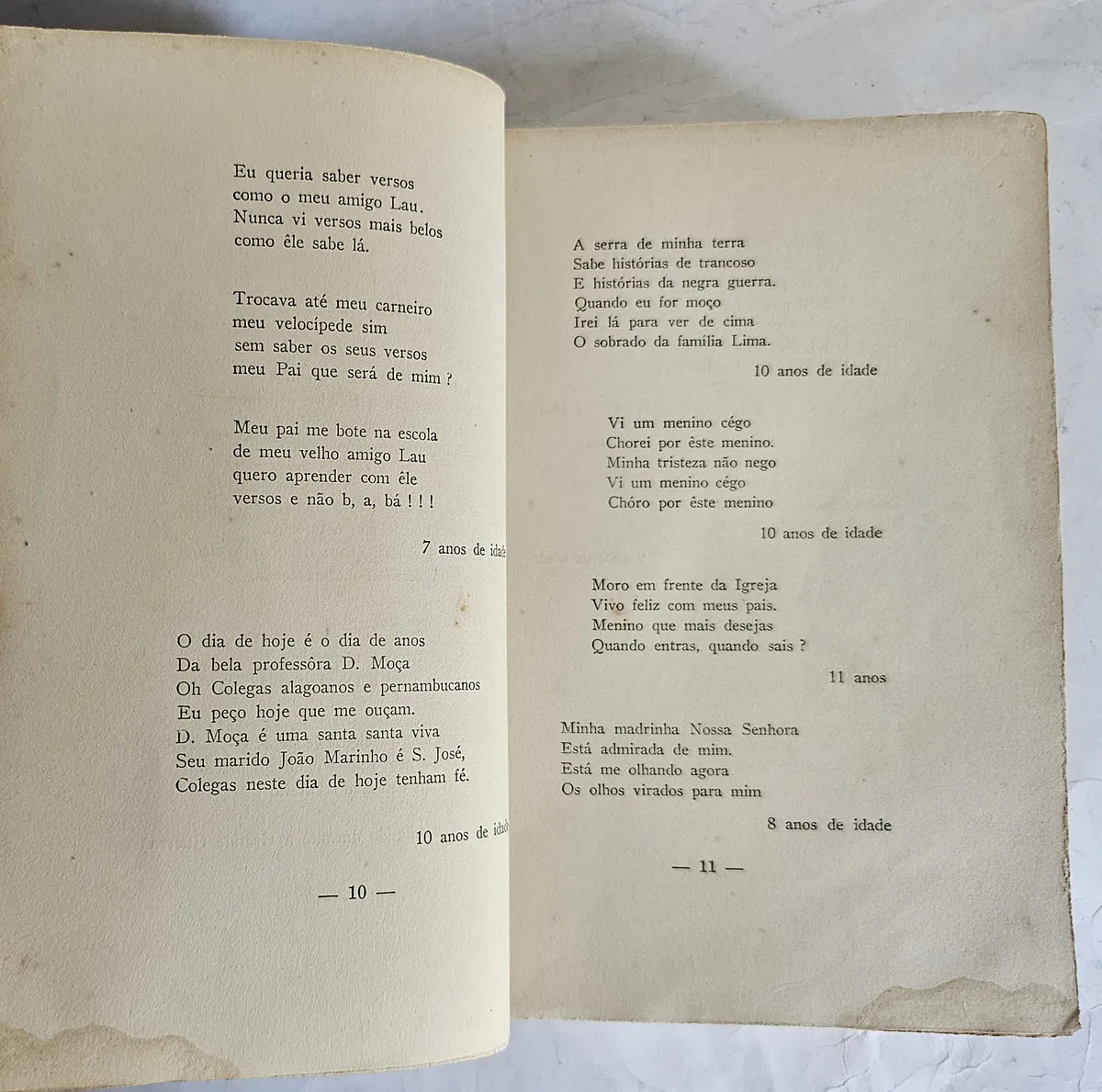 Eu queria saber versos
como o meu amigo Lau.
Nunca vi versos mais belos
como êle sabe lá.

Trocava até meu carneiro
meu velocípede sim
sem saber os seus versos
meu Pai que será de mim ?

Meu pai me bote na escola
de meu velho amigo Lau
quero aprender com êle
versos e não b, a, bá ! ! !

7 anos de idade

O dia de hoje é o dia de anos
Da bela professôra D. Moça
Oh Colegas alagoanos e pernambucanos
Eu peço hoje que me ouçam.
D. Moça é uma santa santa viva
Seu marido João Marinho é S. José,
Colegas neste dia de hoje tenham fé.

10 anos de idade

— 10 —

A serra de minha terra
Sabe histórias de trancoso
E histórias da negra guerra.
Quando eu for moço
Irei lá para ver de cima
O sobrado da família Lima.

10 anos de idade

Vi um menino cégo
Chorei por êste menino.
Minha tristeza não nego
Vi um menino cégo
Chóro por êste menino

10 anos de idade

Moro em frente da Igreja
Vivo feliz com meus pais.
Menino que mais desejas
Quando entras, quando sais ?

11 anos

Minha madrinha Nossa Senhora
Está admirada de mim.
Está me olhando agora
Os olhos virados para mim

8 anos de idade

— 11 —